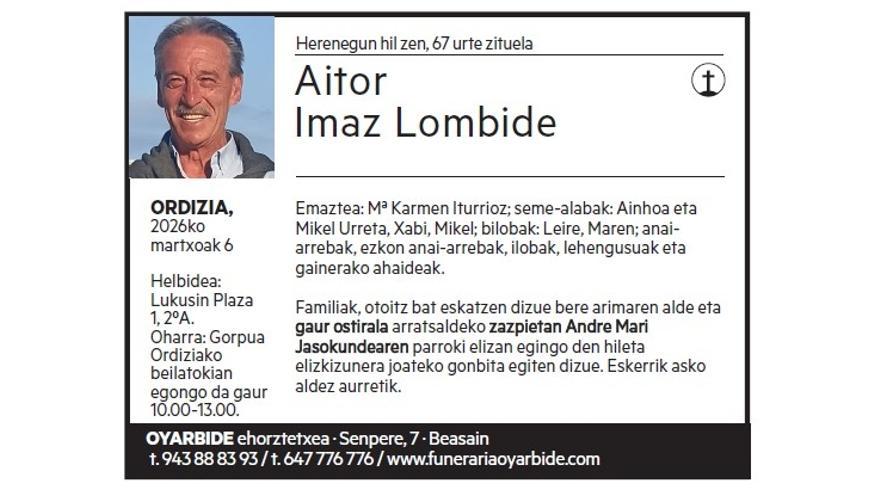 Herenegun hil zen, 67 urte zituela

Aitor
Imaz Lombide

ORDIZIA,
2026ko
martxoak 6

Helbidea:
Lukusin Plaza
1, 2ºA.
Oharra: Gorpua Ordiziako beilatokian egongo da gaur 10.00-13.00.

Emaztea: Mª Karmen Iturrioz; seme-alabak: Ainhoa eta Mikel Urreta, Xabi, Mikel; bilobak: Leire, Maren; anai-arrebak, ezkon anai-arrebak, ilobak, lehengusuak eta gainerako ahaideak.

Familiak, otoitz bat eskatzen dizue bere arimaren alde eta gaur ostirala arratsaldeko zazpietan Andre Mari Jasokundearen parroki elizan egingo den hileta elizkizunera joateko gonbita egiten dizue. Eskerrik asko aldez aurretik.

OYARBIDE ehorztetxea · Senpere, 7 · Beasain
t. 943 88 83 93 / t. 647 776 776 / www.funerariaoyarbide.com